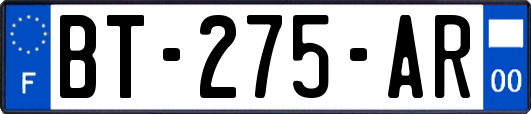 F
BT-275-AR
00